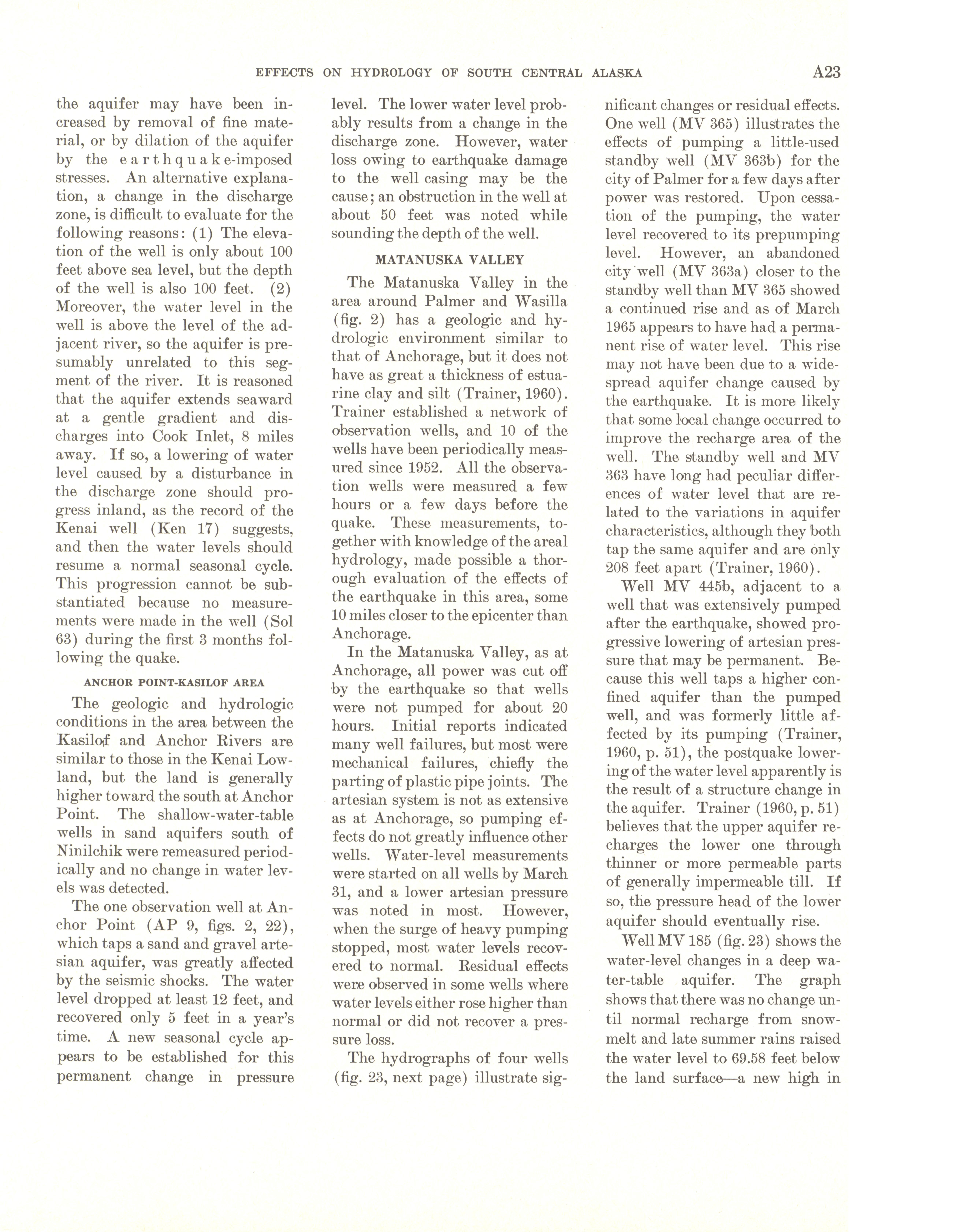 EFFECTS ON HYDROLOGY OF SOUTH CENTRAL ALASKA A23

the aquifer may have been increased by removal of fine material, or by dilation of the aquifer by the earthquake-imposed stresses. An alternative explanation, a change in the discharge zone, is difficult to evaluate for the following reasons: (1) The elevation of the well is only about 100 feet above sea level, but the depth of the well is also 100 feet. (2) Moreover, the water level in the well is above the level of the adjacent river, so the aquifer is presumably unrelated to this segment of the river. It is reasoned that the aquifer extends seaward at a gentle gradient and discharges into Cook Inlet, 8 miles away. If so, a lowering of water level caused by a disturbance in the discharge zone should progress inland, as the record of the Kenai well (Ken 17) suggests, and then the water levels should resume a normal seasonal cycle. This progression cannot be substantiated because no measurements were made in the well (Sol 63) during the first 3 months following the quake.

ANCHOR POINT-KASILOF AREA

The geologic and hydrologic conditions in the area between the Kasilof and Anchor Rivers are similar to those in the Kenai Lowland, but the land is generally higher toward the south at Anchor Point. The shallow-water-table wells in sand aquifers south of Ninilchik were remeasured periodically and no change in water levels was detected.

The one observation well at Anchor Point (AP 9, figs. 2, 22), which taps a sand and gravel artesian aquifer, was greatly affected by the seismic shocks. The water level dropped at least 12 feet, and recovered only 5 feet in a year's time. A new seasonal cycle appears to be established for this permanent change in pressure level. The lower water level probably results from a change in the discharge zone. However, water loss owing to earthquake damage to the well casing may be the cause; an obstruction in the well at about 50 feet was noted while sounding the depth of the well.

MATANUSKA VALLEY

The Matanuska Valley in the area around Palmer and Wasilla (fig. 2) has a geologic and hydrologic environment similar to that of Anchorage, but it does not have as great a thickness of estuarine clay and silt (Trainer, 1960). Trainer established a network of observation wells, and 10 of the wells have been periodically measured since 1952. All the observation wells were measured a few hours or a few days before the quake. These measurements, together with knowledge of the areal hydrology, made possible a thorough evaluation of the effects of the earthquake in this area, some 10 miles closer to the epicenter than Anchorage.

In the Matanuska Valley, as at Anchorage, all power was cut off by the earthquake so that wells were not pumped for about 20 hours. Initial reports indicated many well failures, but most were mechanical failures, chiefly the parting of plastic pipe joints. The artesian system is not as extensive as at Anchorage, so pumping effects do not greatly influence other wells. Water-level measurements were started on all wells by March 31, and a lower artesian pressure was noted in most. However, when the surge of heavy pumping stopped, most water levels recovered to normal. Residual effects were observed in some wells where water levels either rose higher than normal or did not recover a pressure loss.

The hydrographs of four wells (fig. 23, next page) illustrate significant changes or residual effects. One well (MV 365) illustrates the effects of pumping a little-used standby well (MV 363b) for the city of Palmer for a few days after power was restored. Upon cessation of the pumping, the water level recovered to its prepumping level. However, an abandoned city well (MV 363a) closer to the standby well than MV 365 showed a continued rise and as of March 1965 appears to have had a permanent rise of water level. This rise may not have been due to a widespread aquifer change caused by the earthquake. It is more likely that some local change occurred to improve the recharge area of the well. The standby well and MV 363 have long had peculiar differences of water level that are related to the variations in aquifer characteristics, although they both tap the same aquifer and are only 208 feet apart (Trainer, 1960).

Well MV 445b, adjacent to a well that was extensively pumped after the earthquake, showed progressive lowering of artesian pressure that may be permanent. Because this well taps a higher confined aquifer than the pumped well, and was formerly little affected by its pumping (Trainer, 1960, p. 51), the postquake lowering of the water level apparently is the result of a structure change in the aquifer. Trainer (1960, p. 51) believes that the upper aquifer recharges the lower one through thinner or more permeable parts of generally impermeable till. If so, the pressure head of the lower aquifer should eventually rise.

Well MV 185 (fig. 23) shows the water-level changes in a deep water-table aquifer. The graph shows that there was no change until normal recharge from snowmelt and late summer rains raised the water level to 69.58 feet below the land surface—a new high in